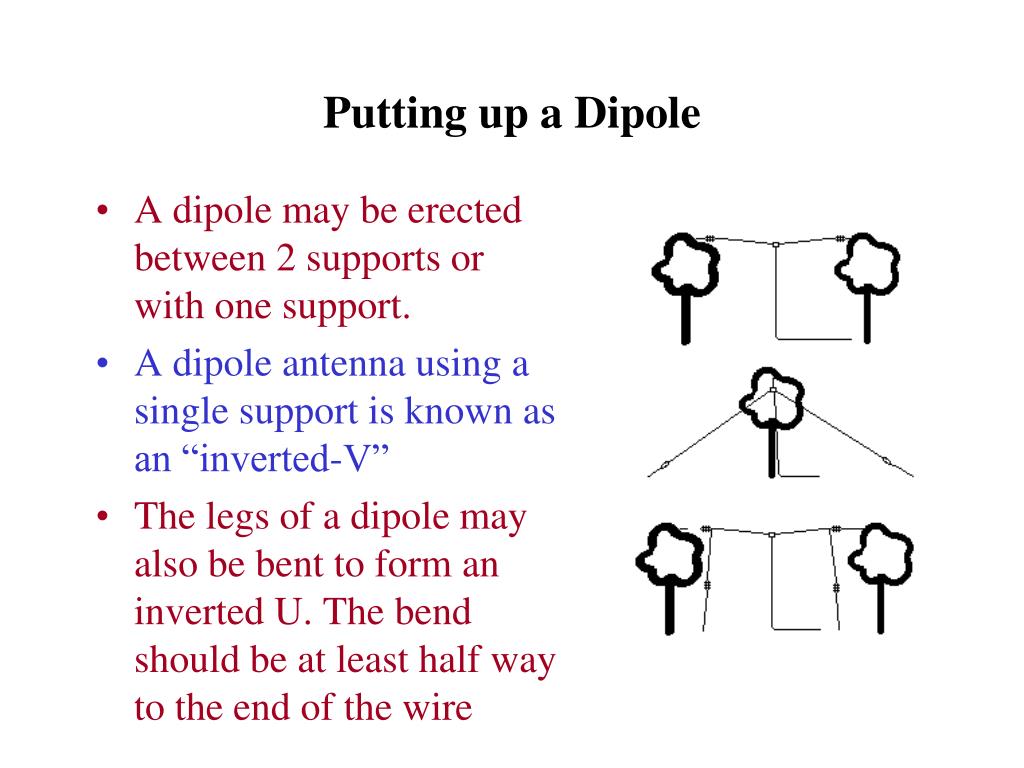 Putting up a Dipole

• A dipole may be erected between 2 supports or with one support.
• A dipole antenna using a single support is known as an "inverted-V"
• The legs of a dipole may also be bent to form an inverted U. The bend should be at least half way to the end of the wire